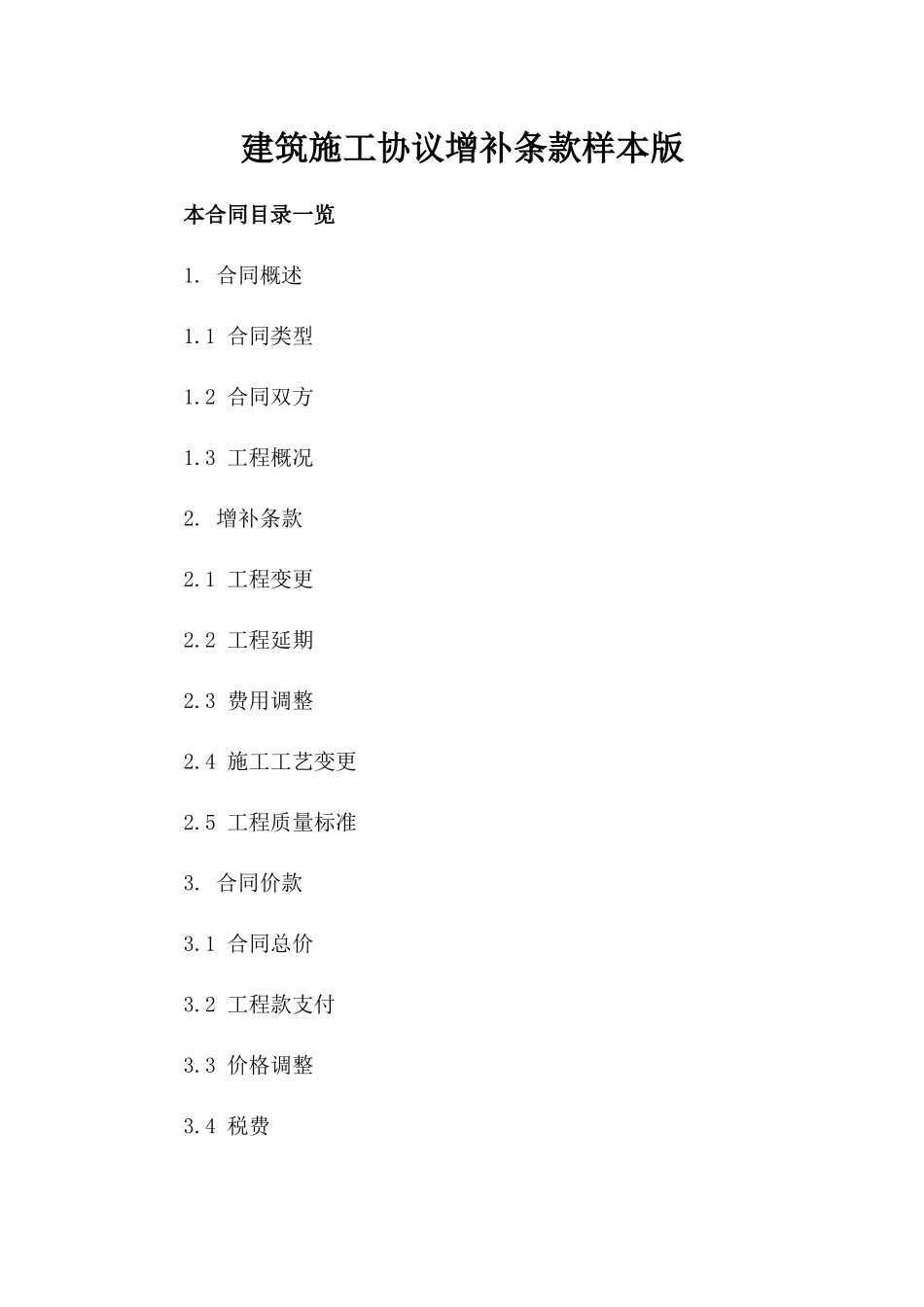 建筑施工协议增补条款样本版

本合同目录一览

1. 合同概述

1.1 合同类型

1.2 合同双方

1.3 工程概况

2. 增补条款

2.1 工程变更

2.2 工程延期

2.3 费用调整

2.4 施工工艺变更

2.5 工程质量标准

3. 合同价款

3.1 合同总价

3.2 工程款支付

3.3 价格调整

3.4 税费